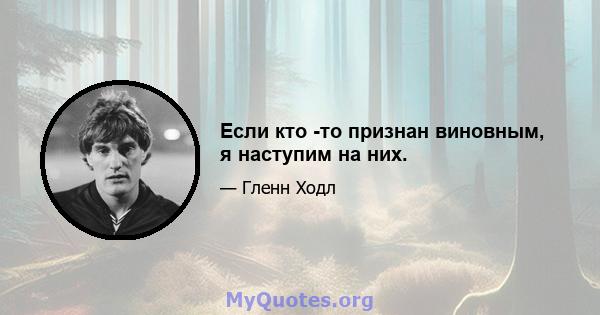 Если кто -то признан виновным, я наступим на них.

— Гленн Ходл

MyQuotes.org